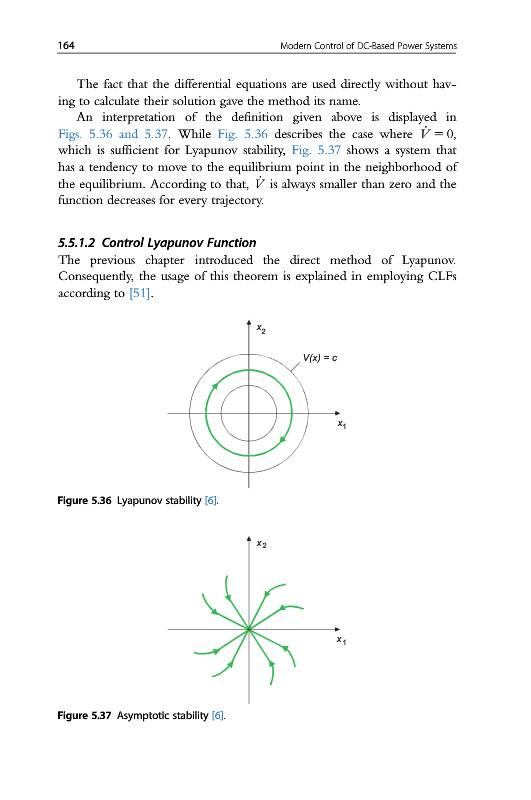 164 Modern Control of DC-Based Power Systems

The fact that the differential equations are used directly without having to calculate their solution gave the method its name.

An interpretation of the definition given above is displayed in Figs. 5.36 and 5.37. While Fig. 5.36 describes the case where $\dot{V} = 0$, which is sufficient for Lyapunov stability, Fig. 5.37 shows a system that has a tendency to move to the equilibrium point in the neighborhood of the equilibrium. According to that, $\dot{V}$ is always smaller than zero and the function decreases for every trajectory.

5.5.1.2 Control Lyapunov Function

The previous chapter introduced the direct method of Lyapunov. Consequently, the usage of this theorem is explained in employing CLFs according to [51].

$x_2$

$V(x) = c$

$x_1$

Figure 5.36 Lyapunov stability [6].

$x_2$

$x_1$

Figure 5.37 Asymptotic stability [6].